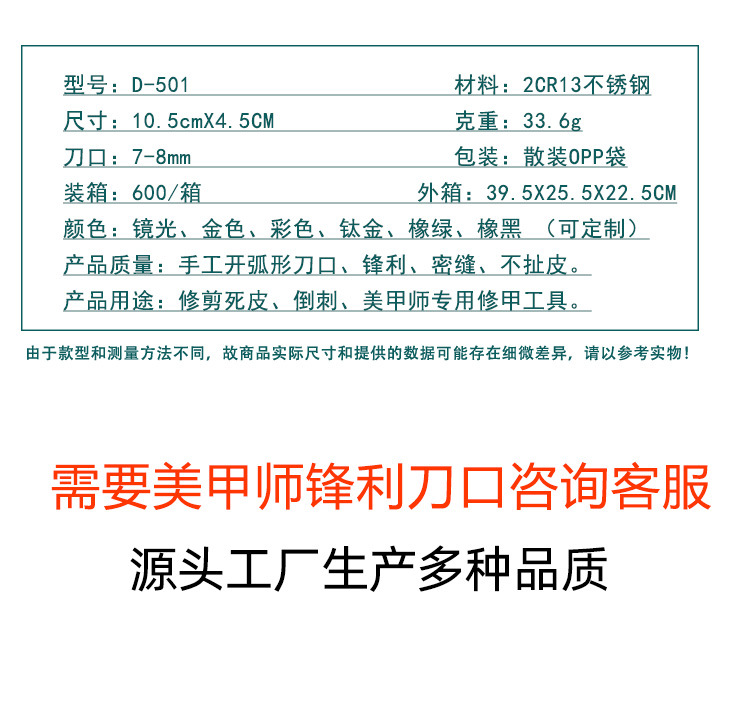 型号：D-501 材料：2CR13不锈钢

尺寸：10.5cmX4.5CM 克重：33.6g

刀口：7-8mm 包装：散装OPP袋

装箱：600/箱 外箱：39.5X25.5X22.5CM

颜色：镜光、金色、彩色、钛金、橡绿、橡黑 （可定制）

产品质量：手工开弧形刀口、锋利、密缝、不扯皮。

产品用途：修剪死皮、倒刺、美甲师专用修甲工具。

由于款型和测量方法不同，故商品实际尺寸和提供的数据可能存在细微差异，请以参考实物！

需要美甲师锋利刀口咨询客服

源头工厂生产多种品质